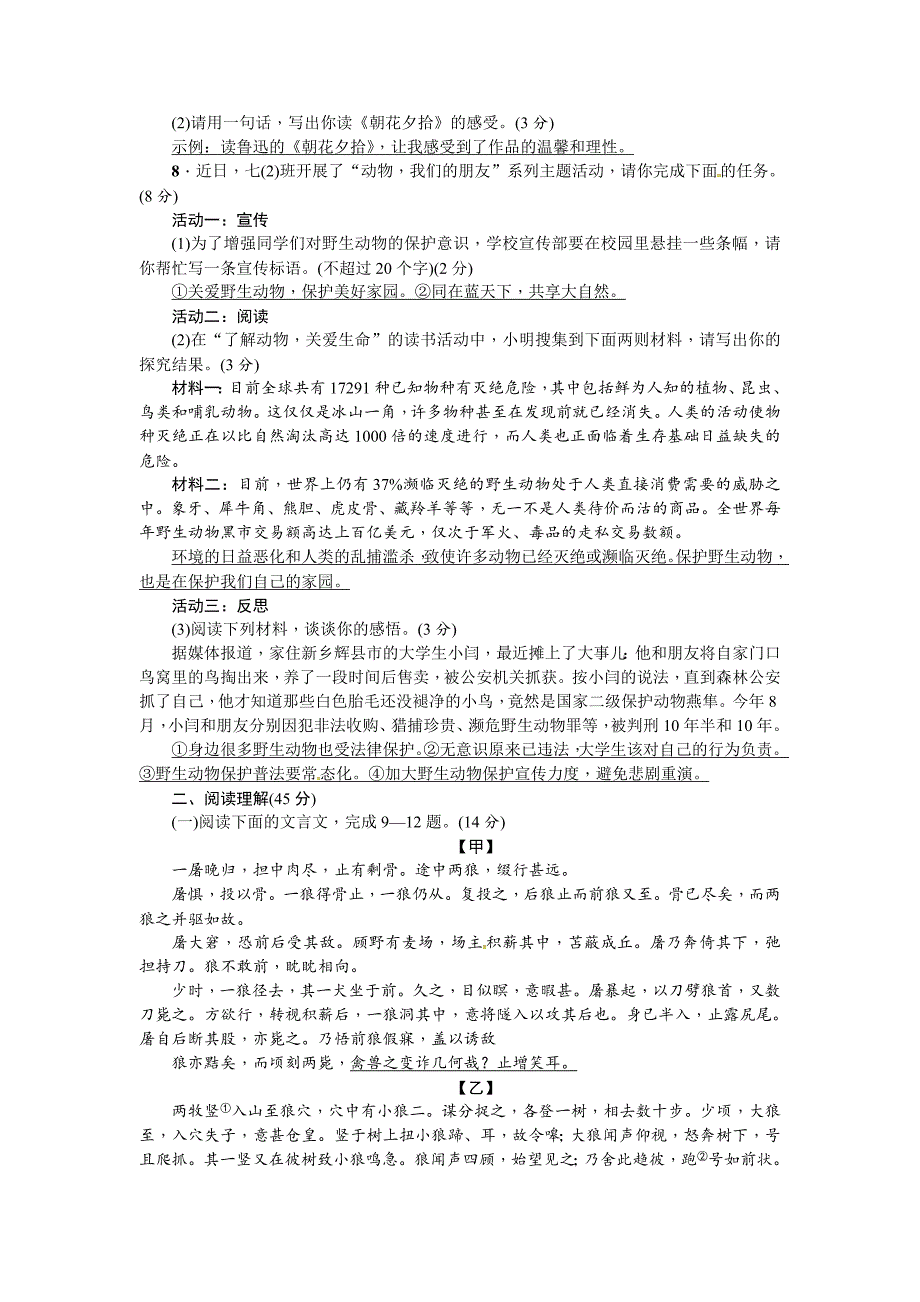 (2)请用一句话，写出你读《朝花夕拾》的感受。(3分)

示例：读鲁迅的《朝花夕拾》，让我感受到了作品的温馨和理性。

8．近日，七(2)班开展了“动物，我们的朋友”系列主题活动，请你完成下面的任务。(8分)

活动一：宣传

(1)为了增强同学们对野生动物的保护意识，学校宣传部要在校园里悬挂一些条幅，请你帮忙写一条宣传标语。(不超过20个字)(2分)

①关爱野生动物，保护美好家园。②同在蓝天下，共享大自然。

活动二：阅读

(2)在“了解动物，关爱生命”的读书活动中，小明搜集到下面两则材料，请写出你的探究结果。(3分)

材料一：目前全球共有17291种已知物种有灭绝危险，其中包括鲜为人知的植物、昆虫、鸟类和哺乳动物。这仅仅是冰山一角，许多物种甚至在发现前就已经消失。人类的活动使物种灭绝正在以比自然淘汰高达1000倍的速度进行，而人类也正面临着生存基础日益缺失的危险。

材料二：目前，世界上仍有37%濒临灭绝的野生动物处于人类直接消费需要的威胁之中。象牙、犀牛角、熊胆、虎皮骨、藏羚羊等等，无一不是人类待价而沽的商品。全世界每年野生动物黑市交易额高达上百亿美元，仅次于军火、毒品的走私交易数额。

环境的日益恶化和人类的乱捕滥杀，致使许多动物已经灭绝或濒临灭绝。保护野生动物，也是在保护我们自己的家园。

活动三：反思

(3)阅读下列材料，谈谈你的感悟。(3分)

据媒体报道，家住新乡辉县市的大学生小闫，最近摊上了大事儿：他和朋友将自家门口鸟窝里的鸟掏出来，养了一段时间后售卖，被公安机关抓获。按小闫的说法，直到森林公安抓了自己，他才知道那些白色胎毛还没褪净的小鸟，竟然是国家二级保护动物燕隼。今年8月，小闫和朋友分别因犯非法收购、猎捕珍贵、濒危野生动物罪等，被判刑10年半和10年。

①身边很多野生动物也受法律保护。②无意识原来已违法，大学生该对自己的行为负责。③野生动物保护普法要常态化。④加大野生动物保护宣传力度，避免悲剧重演。

二、阅读理解(45分)

(一)阅读下面的文言文，完成9—12题。(14分)

【甲】

一屠晚归，担中肉尽，止有剩骨。途中两狼，缀行甚远。

屠惧，投以骨。一狼得骨止，一狼仍从。复投之，后狼止而前狼又至。骨已尽矣，而两狼之并驱如故。

屠大窘，恐前后受其敌。顾野有麦场，场主积薪其中，苫蔽成丘。屠乃奔倚其下，弛担持刀。狼不敢前，眈眈相向。

少时，一狼径去，其一犬坐于前。久之，目似瞑，意暇甚。屠暴起，以刀劈狼首，又数刀毙之。方欲行，转视积薪后，一狼洞其中，意将隧入以攻其后也。身已半入，止露尻尾。屠自后断其股，亦毙之。乃悟前狼假寐，盖以诱敌

狼亦黠矣，而顷刻两毙，禽兽之变诈几何哉？止增笑耳。

【乙】

两牧竖①入山至狼穴，穴中有小狼二。谋分捉之，各登一树，相去数十步。少顷，大狼至，入穴失子，意甚仓皇。竖于树上扭小狼蹄、耳，故令嗥；大狼闻声仰视，怒奔树下，号且爬抓。其一竖又在彼树致小狼鸣急。狼闻声四顾，始望见之；乃舍此趋彼，跑②号如前状。